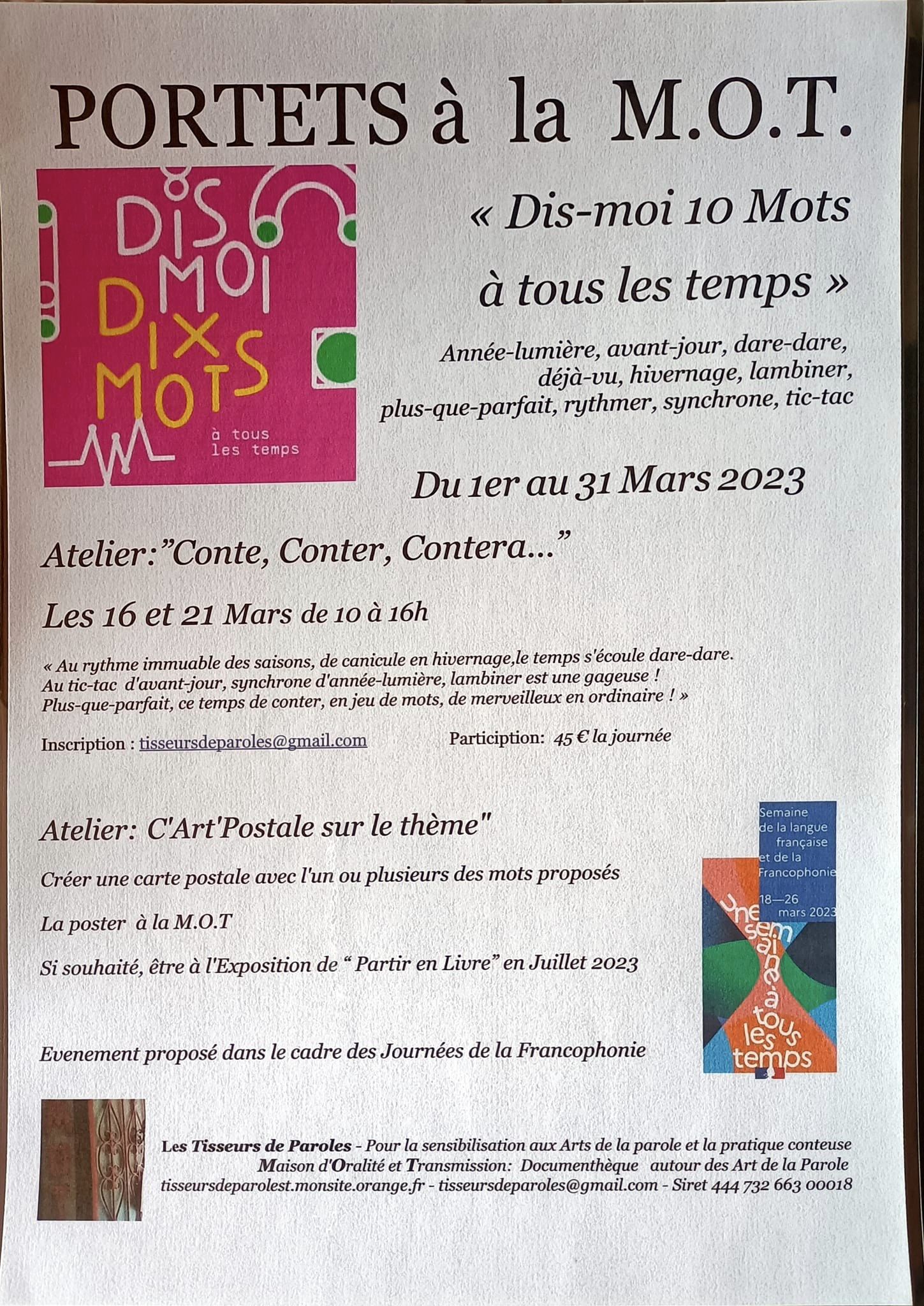 PORTETS à la M.O.T.

DIS MOI DIX MOTS

à tous les temps

« Dis-moi 10 Mots

à tous les temps »

Année-lumière, avant-jour, dare-dare, déjà-vu, hivernage, lambiner, plus-que-parfait, rythmer, synchrone, tic-tac

Du 1er au 31 Mars 2023

Atelier:"Conte, Conter, Contera..."

Les 16 et 21 Mars de 10 à 16h

« Au rythme immuable des saisons, de canicule en hivernage,le temps s'écoule dare-dare. Au tic-tac d'avant-jour, synchrone d'année-lumière, lambiner est une gageuse ! Plus-que-parfait, ce temps de conter, en jeu de mots, de merveilleux en ordinaire ! »

Inscription : tisseursdeparoles@gmail.com

Particiption: 45 € la journée

Atelier: C'Art'Postale sur le thème"

Créer une carte postale avec l'un ou plusieurs des mots proposés

La poster à la M.O.T

Si souhaité, être à l'Exposition de " Partir en Livre" en Juillet 2023

Semaine de la langue française et de la Francophonie

18—26 mars 2023

une semaine à tous les temps

Evenement proposé dans le cadre des Journées de la Francophonie

Les Tisseurs de Paroles - Pour la sensibilisation aux Arts de la parole et la pratique conteuse
Maison d'Oralité et Transmission: Documenthèque autour des Art de la Parole
tisseursdeparolest.monsite.orange.fr - tisseursdeparoles@gmail.com - Siret 444 732 663 00018